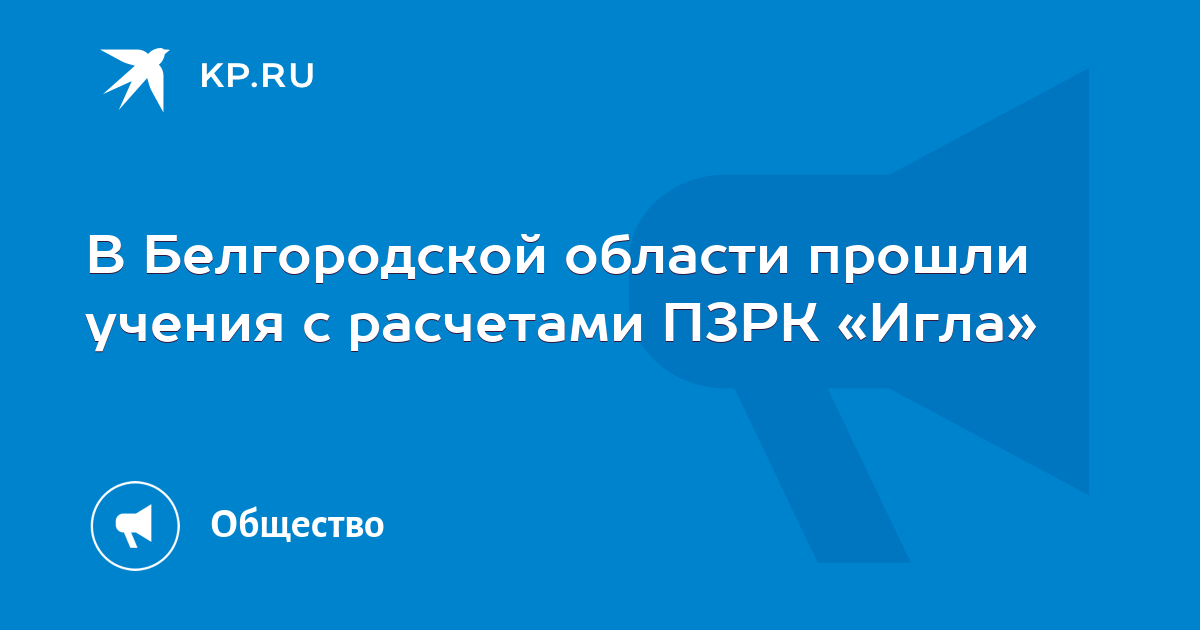 KP.RU

В Белгородской области прошли учения с расчетами ПЗРК «Игла»

Общество